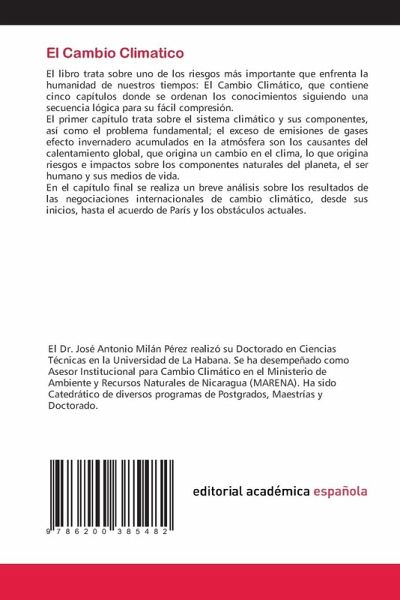 El Cambio Climatico

El libro trata sobre uno de los riesgos más importante que enfrenta la humanidad de nuestros tiempos: El Cambio Climático, que contiene cinco capítulos donde se ordenan los conocimientos siguiendo una secuencia lógica para su fácil compresión.
El primer capítulo trata sobre el sistema climático y sus componentes, así como el problema fundamental; el exceso de emisiones de gases efecto invernadero acumulados en la atmósfera son los causantes del calentamiento global, que origina un cambio en el clima, lo que origina riesgos e impactos sobre los componentes naturales del planeta, el ser humano y sus medios de vida.
En el capítulo final se realiza un breve análisis sobre los resultados de las negociaciones internacionales de cambio climático, desde sus inicios, hasta el acuerdo de París y los obstáculos actuales.

El Dr. José Antonio Milán Pérez realizó su Doctorado en Ciencias Técnicas en la Universidad de La Habana. Se ha desempeñado como Asesor Institucional para Cambio Climático en el Ministerio de Ambiente y Recursos Naturales de Nicaragua (MARENA). Ha sido Catedrático de diversos programas de Postgrados, Maestrías y Doctorado.

9 786200 385482

editorial académica española